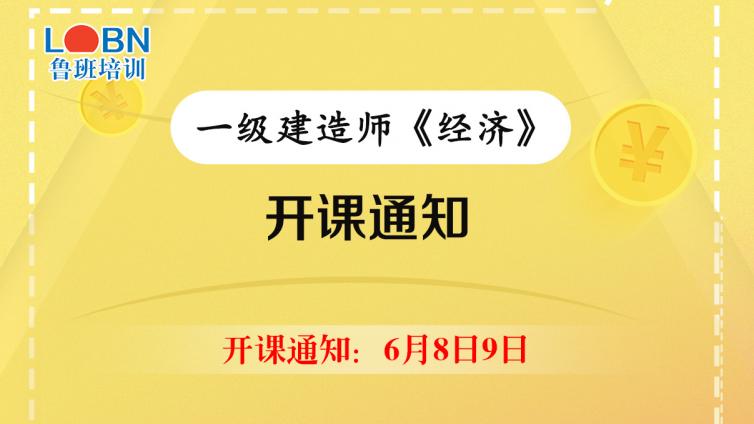 LOBN
鲁班培训

一级建造师《经济》

开课通知

开课通知：6月8日9日